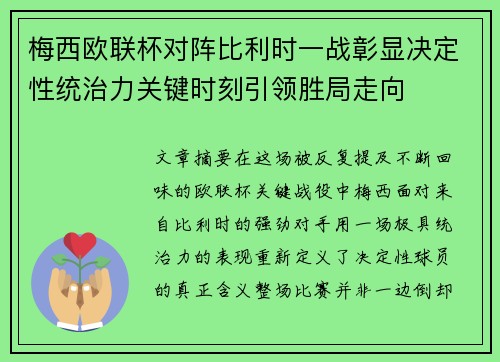 梅西欧联杯对阵比利时一战彰显决定性统治力关键时刻引领胜局走向

文章摘要在这场被反复提及不断回味的欧联杯关键战役中梅西面对来自比利时的强劲对手用一场极具统治力的表现重新定义了决定性球员的真正含义整场比赛并非一边倒却